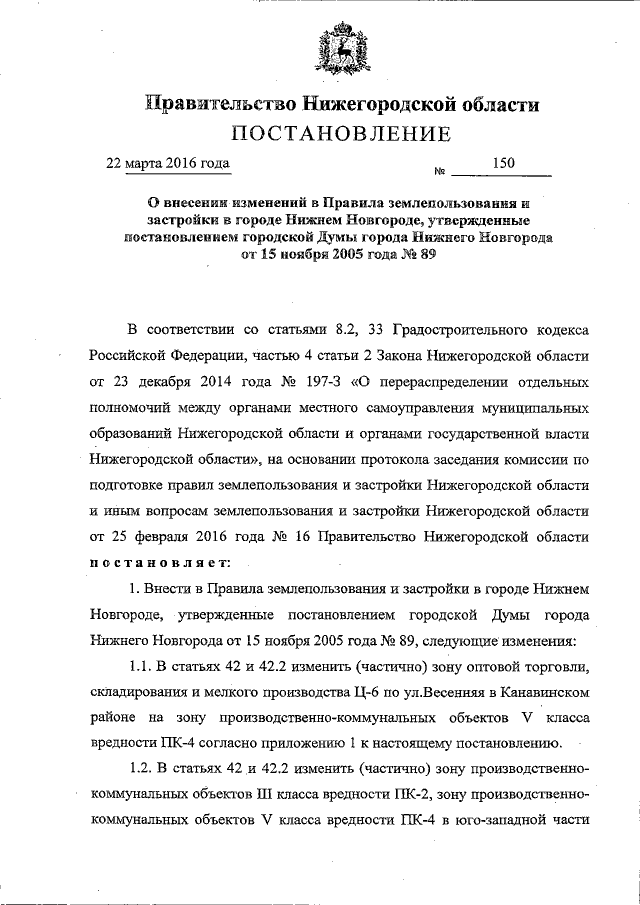 Правительство Нижегородской области
ПОСТАНОВЛЕНИЕ

22 марта 2016 года № 150

О внесении изменений в Правила землепользования и застройки в городе Нижнем Новгороде, утвержденные постановлением городской Думы города Нижнего Новгорода от 15 ноября 2005 года № 89

В соответствии со статьями 8.2, 33 Градостроительного кодекса Российской Федерации, частью 4 статьи 2 Закона Нижегородской области от 23 декабря 2014 года № 197-З «О перераспределении отдельных полномочий между органами местного самоуправления муниципальных образований Нижегородской области и органами государственной власти Нижегородской области», на основании протокола заседания комиссии по подготовке правил землепользования и застройки Нижегородской области и иным вопросам землепользования и застройки Нижегородской области от 25 февраля 2016 года № 16 Правительство Нижегородской области постановляет:

1. Внести в Правила землепользования и застройки в городе Нижнем Новгороде, утвержденные постановлением городской Думы города Нижнего Новгорода от 15 ноября 2005 года № 89, следующие изменения:

1.1. В статьях 42 и 42.2 изменить (частично) зону оптовой торговли, складирования и мелкого производства Ц-6 по ул.Весенняя в Канавинском районе на зону производственно-коммунальных объектов V класса вредности ПК-4 согласно приложению 1 к настоящему постановлению.

1.2. В статьях 42 и 42.2 изменить (частично) зону производственно-коммунальных объектов III класса вредности ПК-2, зону производственно-коммунальных объектов V класса вредности ПК-4 в юго-западной части